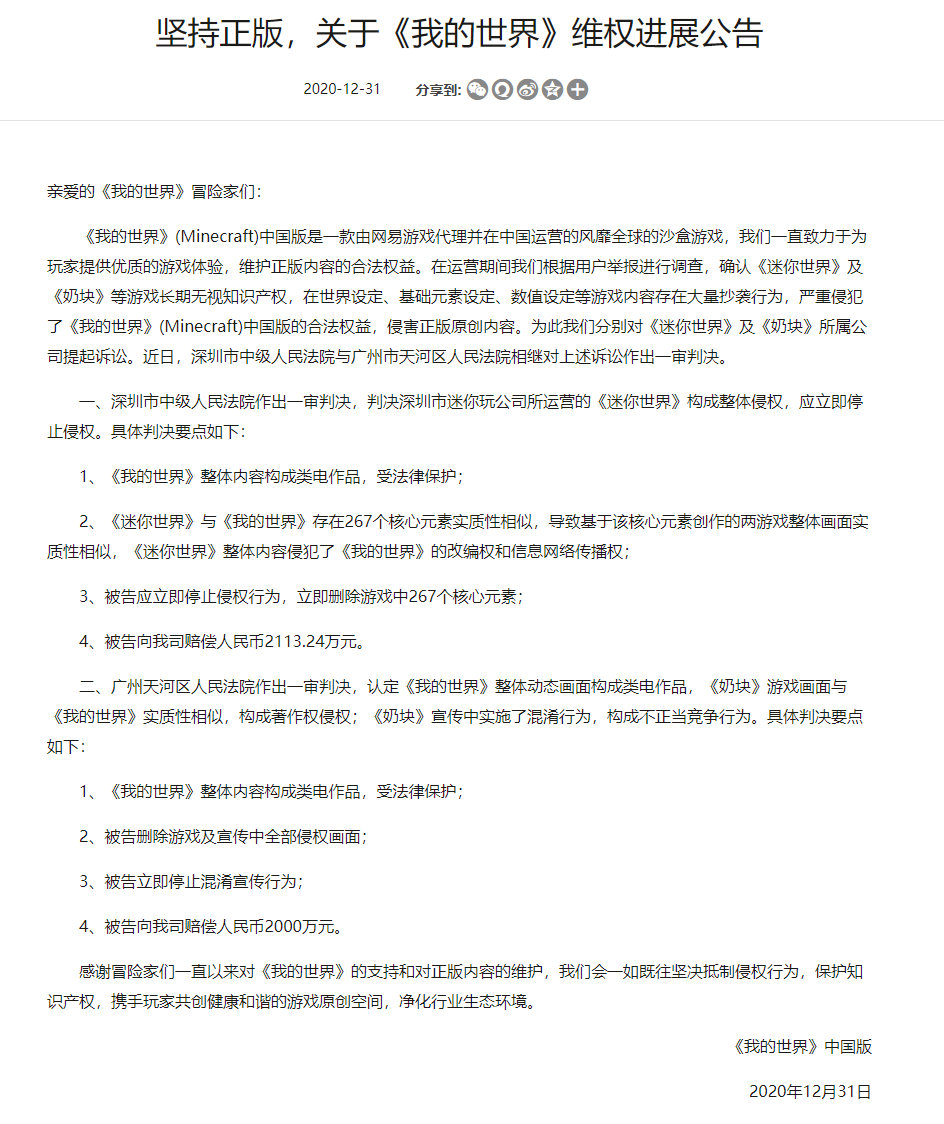 坚持正版，关于《我的世界》维权进展公告

2020-12-31 分享到:

亲爱的《我的世界》冒险家们：

《我的世界》(Minecraft)中国版是一款由网易游戏代理并在中国运营的风靡全球的沙盒游戏，我们一直致力于为玩家提供优质的游戏体验，维护正版内容的合法权益。在运营期间我们根据用户举报进行调查，确认《迷你世界》及《奶块》等游戏长期无视知识产权，在世界设定、基础元素设定、数值设定等游戏内容存在大量抄袭行为，严重侵犯了《我的世界》(Minecraft)中国版的合法权益，侵害正版原创内容。为此我们分别对《迷你世界》及《奶块》所属公司提起诉讼。近日，深圳市中级人民法院与广州市天河区人民法院相继对上述诉讼作出一审判决。

一、深圳市中级人民法院作出一审判决，判决深圳市迷你玩公司所运营的《迷你世界》构成整体侵权，应立即停止侵权。具体判决要点如下:

1、《我的世界》整体内容构成类电作品，受法律保护；

2、《迷你世界》与《我的世界》存在267个核心元素实质性相似，导致基于该核心元素创作的两游戏整体画面实质性相似，《迷你世界》整体内容侵犯了《我的世界》的改编权和信息网络传播权；

3、被告应立即停止侵权行为，立即删除游戏中267个核心元素；

4、被告向我司赔偿人民币2113.24万元。

二、广州天河区人民法院作出一审判决，认定《我的世界》整体动态画面构成类电作品，《奶块》游戏画面与《我的世界》实质性相似，构成著作权侵权；《奶块》宣传中实施了混淆行为，构成不正当竞争行为。具体判决要点如下:

1、《我的世界》整体内容构成类电作品，受法律保护；

2、被告删除游戏及宣传中全部侵权画面；

3、被告立即停止混淆宣传行为；

4、被告向我司赔偿人民币2000万元。

感谢冒险家们一直以来对《我的世界》的支持和对正版内容的维护，我们会一如既往坚决抵制侵权行为，保护知识产权，携手玩家共创健康和谐的游戏原创空间，净化行业生态环境。

《我的世界》中国版

2020年12月31日